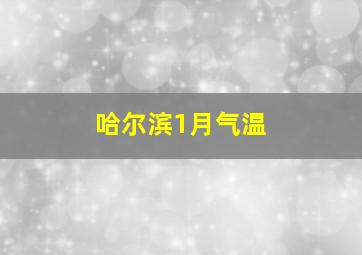 哈尔滨1月气温